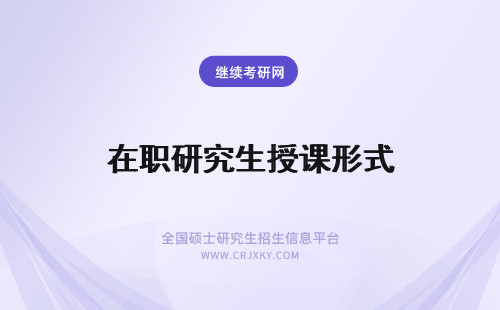 继续考研网

在职研究生授课形式

全国硕士研究生招生信息平台
WWW.CRJXKY.COM